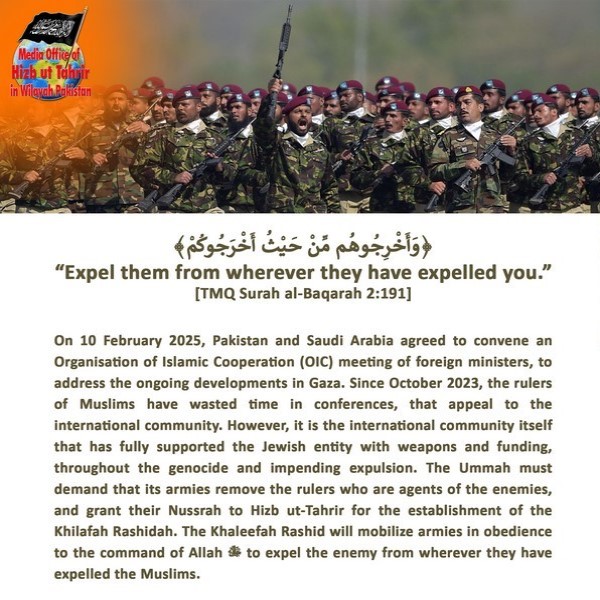 Media Office of
Hizb ut Tahrir
in Wilayah Pakistan

﴿وَأَخْرِجُوهُم مِّنْ حَيْثُ أَخْرَجُوكُمْ﴾

"Expel them from wherever they have expelled you."
[TMQ Surah al-Baqarah 2:191]

On 10 February 2025, Pakistan and Saudi Arabia agreed to convene an Organisation of Islamic Cooperation (OIC) meeting of foreign ministers, to address the ongoing developments in Gaza. Since October 2023, the rulers of Muslims have wasted time in conferences, that appeal to the international community. However, it is the international community itself that has fully supported the Jewish entity with weapons and funding, throughout the genocide and impending expulsion. The Ummah must demand that its armies remove the rulers who are agents of the enemies, and grant their Nussrah to Hizb ut-Tahrir for the establishment of the Khilafah Rashidah. The Khaleefah Rashid will mobilize armies in obedience to the command of Allah ﷻ to expel the enemy from wherever they have expelled the Muslims.